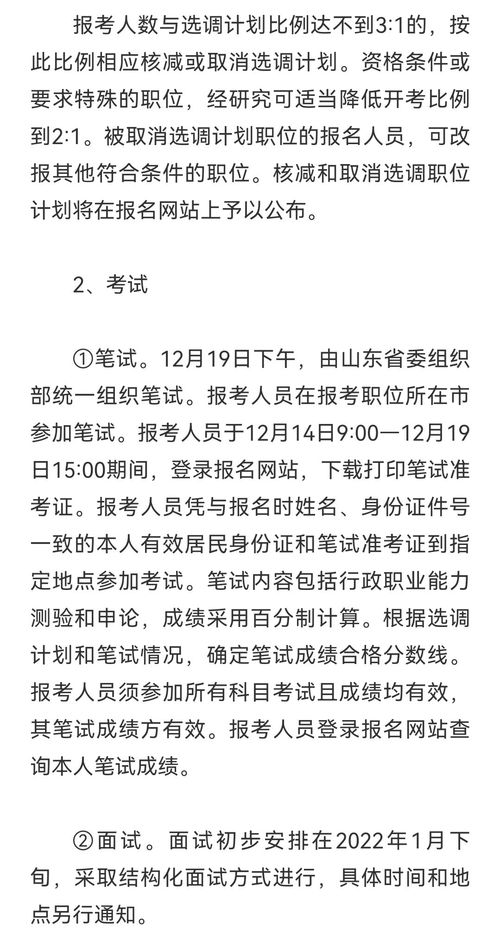 报考人数与选调计划比例达不到3:1的，按此比例相应核减或取消选调计划。资格条件或要求特殊的职位，经研究可适当降低开考比例到2:1。被取消选调计划职位的报名人员，可改报其他符合条件的职位。核减和取消选调职位计划将在报名网站上予以公布。

2、考试

①笔试。12月19日下午，由山东省委组织部统一组织笔试。报考人员在报考职位所在市参加笔试。报考人员于12月14日9:00—12月19日15:00期间，登录报名网站，下载打印笔试准考证。报考人员凭与报名时姓名、身份证件号一致的本人有效居民身份证和笔试准考证到指定地点参加考试。笔试内容包括行政职业能力测验和申论，成绩采用百分制计算。根据选调计划和笔试情况，确定笔试成绩合格分数线。报考人员须参加所有科目考试且成绩均有效，其笔试成绩方有效。报考人员登录报名网站查询本人笔试成绩。

②面试。面试初步安排在2022年1月下旬，采取结构化面试方式进行，具体时间和地点另行通知。